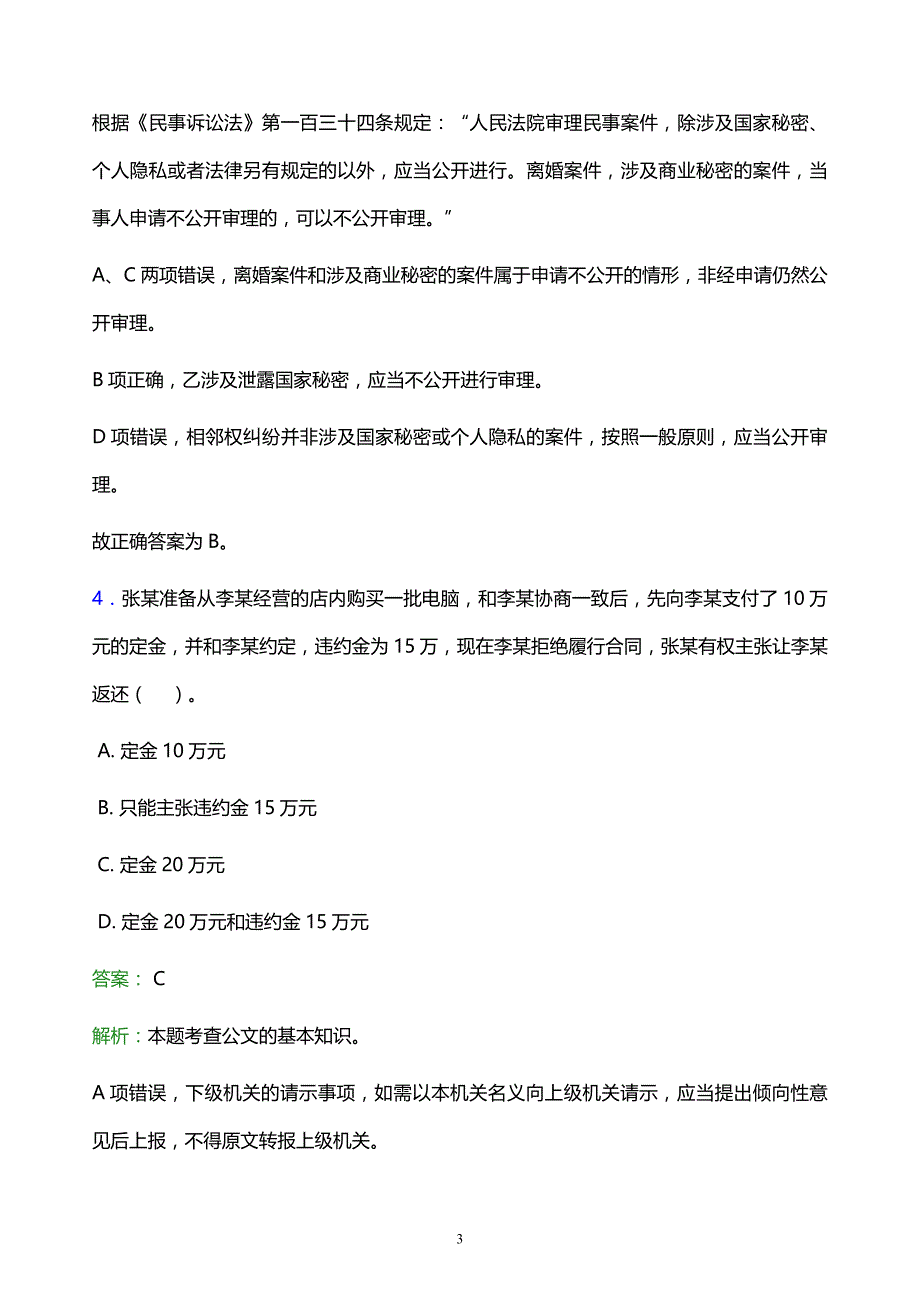 根据《民事诉讼法》第一百三十四条规定：“人民法院审理民事案件，除涉及国家秘密、个人隐私或者法律另有规定的以外，应当公开进行。离婚案件，涉及商业秘密的案件，当事人申请不公开审理的，可以不公开审理。”

A、C 两项错误，离婚案件和涉及商业秘密的案件属于申请不公开的情形，非经申请仍然公开审理。

B 项正确，乙涉及泄露国家秘密，应当不公开进行审理。

D 项错误，相邻权纠纷并非涉及国家秘密或个人隐私的案件，按照一般原则，应当公开审理。

故正确答案为 B。

4．张某准备从李某经营的店内购买一批电脑，和李某协商一致后，先向李某支付了 10 万元的定金，并和李某约定，违约金为 15 万，现在李某拒绝履行合同，张某有权主张让李某返还（　）。

A. 定金 10 万元

B. 只能主张违约金 15 万元

C. 定金 20 万元

D. 定金 20 万元和违约金 15 万元

答案： C

解析：本题考查公文的基本知识。

A 项错误，下级机关的请示事项，如需以本机关名义向上级机关请示，应当提出倾向性意见后上报，不得原文转报上级机关。

3